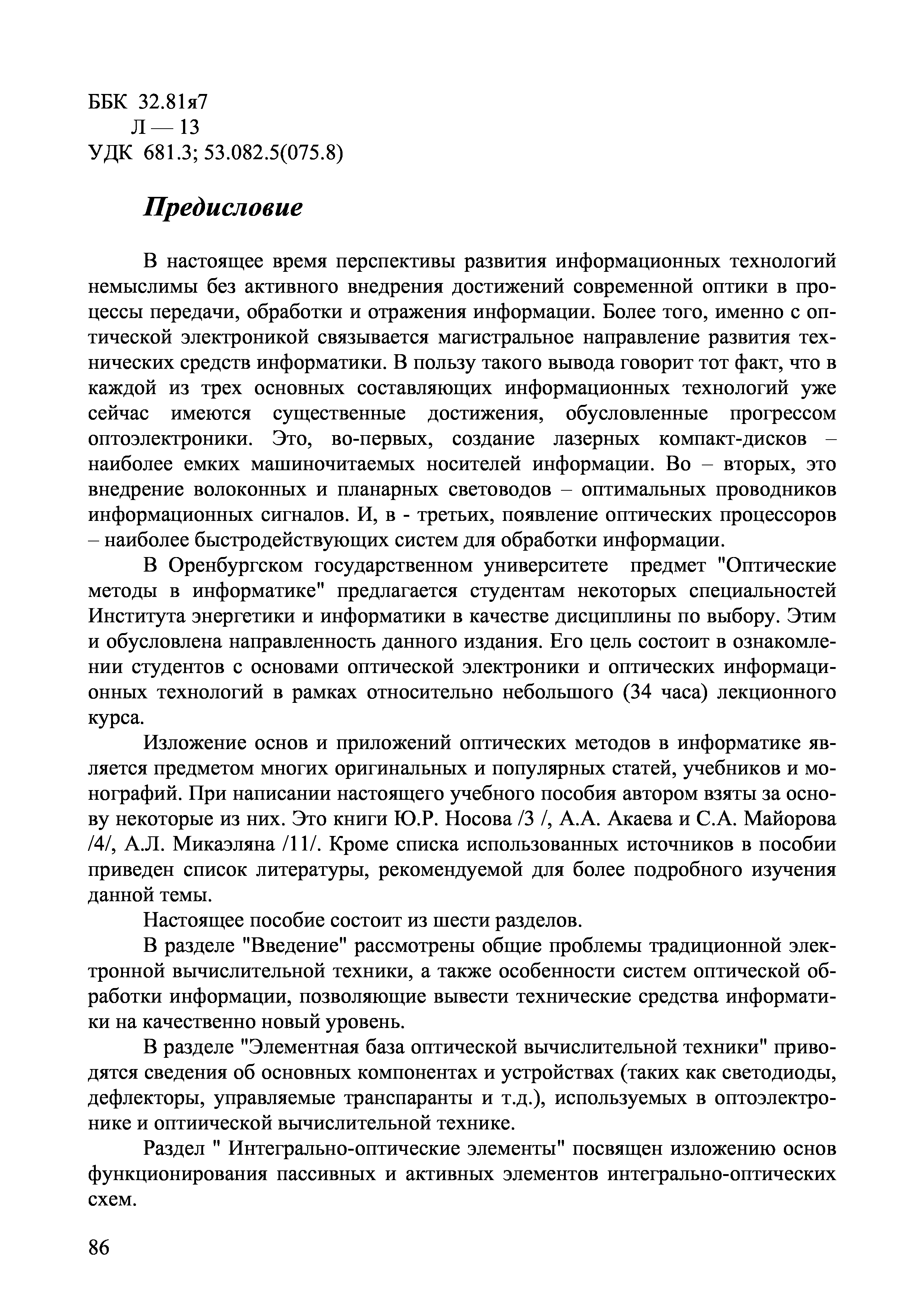 ББК 32.81я7
Л — 13
УДК 681.3; 53.082.5(075.8)

Предисловие

В настоящее время перспективы развития информационных технологий немыслимы без активного внедрения достижений современной оптики в процессы передачи, обработки и отражения информации. Более того, именно с оптической электроникой связывается магистральное направление развития технических средств информатики. В пользу такого вывода говорит тот факт, что в каждой из трех основных составляющих информационных технологий уже сейчас имеются существенные достижения, обусловленные прогрессом оптоэлектроники. Это, во-первых, создание лазерных компакт-дисков – наиболее емких машиночитаемых носителей информации. Во – вторых, это внедрение волоконных и планарных световодов – оптимальных проводников информационных сигналов. И, в - третьих, появление оптических процессоров – наиболее быстродействующих систем для обработки информации.

В Оренбургском государственном университете предмет "Оптические методы в информатике" предлагается студентам некоторых специальностей Института энергетики и информатики в качестве дисциплины по выбору. Этим и обусловлена направленность данного издания. Его цель состоит в ознакомлении студентов с основами оптической электроники и оптических информационных технологий в рамках относительно небольшого (34 часа) лекционного курса.

Изложение основ и приложений оптических методов в информатике является предметом многих оригинальных и популярных статей, учебников и монографий. При написании настоящего учебного пособия автором взяты за основу некоторые из них. Это книги Ю.Р. Носова /3 /, А.А. Акаева и С.А. Майорова /4/, А.Л. Микаэляна /11/. Кроме списка использованных источников в пособии приведен список литературы, рекомендуемой для более подробного изучения данной темы.

Настоящее пособие состоит из шести разделов.

В разделе "Введение" рассмотрены общие проблемы традиционной электронной вычислительной техники, а также особенности систем оптической обработки информации, позволяющие вывести технические средства информатики на качественно новый уровень.

В разделе "Элементная база оптической вычислительной техники" приводятся сведения об основных компонентах и устройствах (таких как светодиоды, дефлекторы, управляемые транспаранты и т.д.), используемых в оптоэлектронике и оптиической вычислительной технике.

Раздел " Интегрально-оптические элементы" посвящен изложению основ функционирования пассивных и активных элементов интегрально-оптических схем.

86